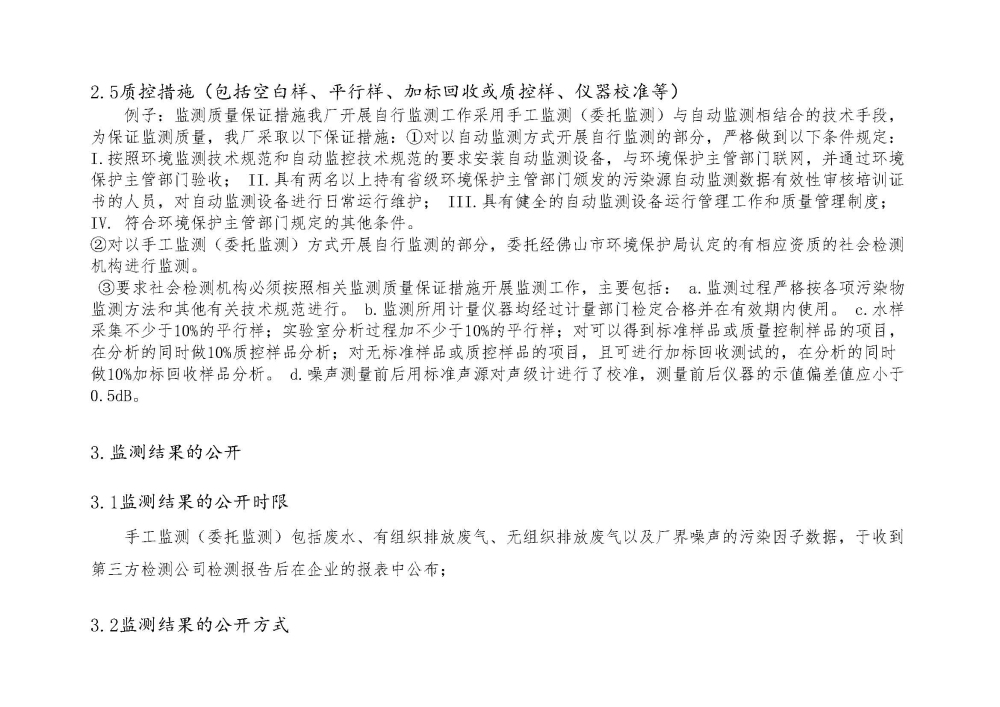 2.5质控措施（包括空白样、平行样、加标回收或质控样、仪器校准等）

例子：监测质量保证措施我厂开展自行监测工作采用手工监测（委托监测）与自动监测相结合的技术手段，为保证监测质量，我厂采取以下保证措施：①对以自动监测方式开展自行监测的部分，严格做到以下条件规定：I.按照环境监测技术规范和自动监控技术规范的要求安装自动监测设备，与环境保护主管部门联网，并通过环境保护主管部门验收； II.具有两名以上持有省级环境保护主管部门颁发的污染源自动监测数据有效性审核培训证书的人员，对自动监测设备进行日常运行维护； III.具有健全的自动监测设备运行管理工作和质量管理制度；IV. 符合环境保护主管部门规定的其他条件。
②对以手工监测（委托监测）方式开展自行监测的部分，委托经佛山市环境保护局认定的有相应资质的社会检测机构进行监测。
③要求社会检测机构必须按照相关监测质量保证措施开展监测工作，主要包括： a.监测过程严格按各项污染物监测方法和其他有关技术规范进行。 b.监测所用计量仪器均经过计量部门检定合格并在有效期内使用。 c.水样采集不少于10%的平行样；实验室分析过程加不少于10%的平行样；对可以得到标准样品或质量控制样品的项目，在分析的同时做10%质控样品分析；对无标准样品或质控样品的项目，且可进行加标回收测试的，在分析的同时做10%加标回收样品分析。 d.噪声测量前后用标准声源对声级计进行了校准，测量前后仪器的示值偏差值应小于0.5dB。

3.监测结果的公开

3.1监测结果的公开时限

手工监测（委托监测）包括废水、有组织排放废气、无组织排放废气以及厂界噪声的污染因子数据，于收到第三方检测公司检测报告后在企业的报表中公布；

3.2监测结果的公开方式